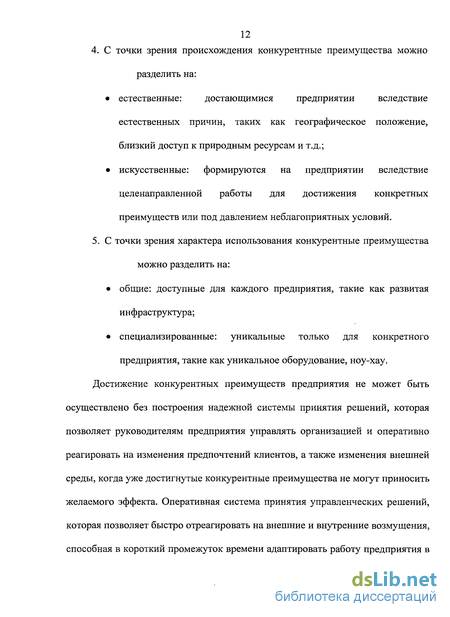 12

4. С точки зрения происхождения конкурентные преимущества можно разделить на:

• естественные: достающимися предприятии вследствие естественных причин, таких как географическое положение, близкий доступ к природным ресурсам и т.д.;

• искусственные: формируются на предприятии вследствие целенаправленной работы для достижения конкретных преимуществ или под давлением неблагоприятных условий.

5. С точки зрения характера использования конкурентные преимущества можно разделить на:

• общие: доступные для каждого предприятия, такие как развитая инфраструктура;

• специализированные: уникальные только для конкретного предприятия, такие как уникальное оборудование, ноу-хау.

Достижение конкурентных преимуществ предприятия не может быть осуществлено без построения надежной системы принятия решений, которая позволяет руководителям предприятия управлять организацией и оперативно реагировать на изменения предпочтений клиентов, а также изменения внешней среды, когда уже достигнутые конкурентные преимущества не могут приносить желаемого эффекта. Оперативная система принятия управленческих решений, которая позволяет быстро отреагировать на внешние и внутренние возмущения, способная в короткий промежуток времени адаптировать работу предприятия в

dsLib.net
библиотека диссертаций